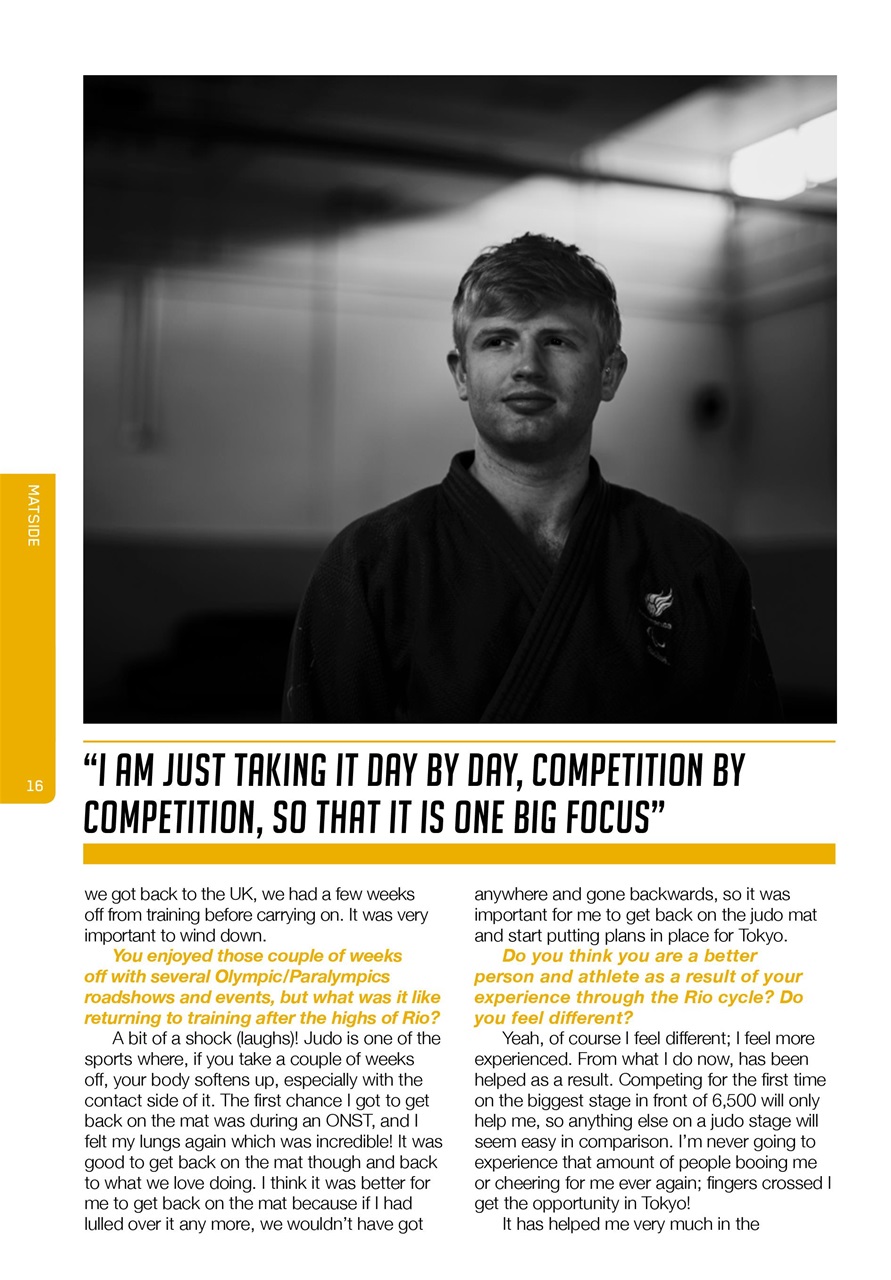 MATSIDE

16

"I AM JUST TAKING IT DAY BY DAY, COMPETITION BY COMPETITION, SO THAT IT IS ONE BIG FOCUS"

we got back to the UK, we had a few weeks off from training before carrying on. It was very important to wind down.

You enjoyed those couple of weeks off with several Olympic/Paralympics roadshows and events, but what was it like returning to training after the highs of Rio?

A bit of a shock (laughs)! Judo is one of the sports where, if you take a couple of weeks off, your body softens up, especially with the contact side of it. The first chance I got to get back on the mat was during an ONST, and I felt my lungs again which was incredible! It was good to get back on the mat though and back to what we love doing. I think it was better for me to get back on the mat because if I had lulled over it any more, we wouldn't have got anywhere and gone backwards, so it was important for me to get back on the judo mat and start putting plans in place for Tokyo.

Do you think you are a better person and athlete as a result of your experience through the Rio cycle? Do you feel different?

Yeah, of course I feel different; I feel more experienced. From what I do now, has been helped as a result. Competing for the first time on the biggest stage in front of 6,500 will only help me, so anything else on a judo stage will seem easy in comparison. I'm never going to experience that amount of people booing me or cheering for me ever again; fingers crossed I get the opportunity in Tokyo!

It has helped me very much in the